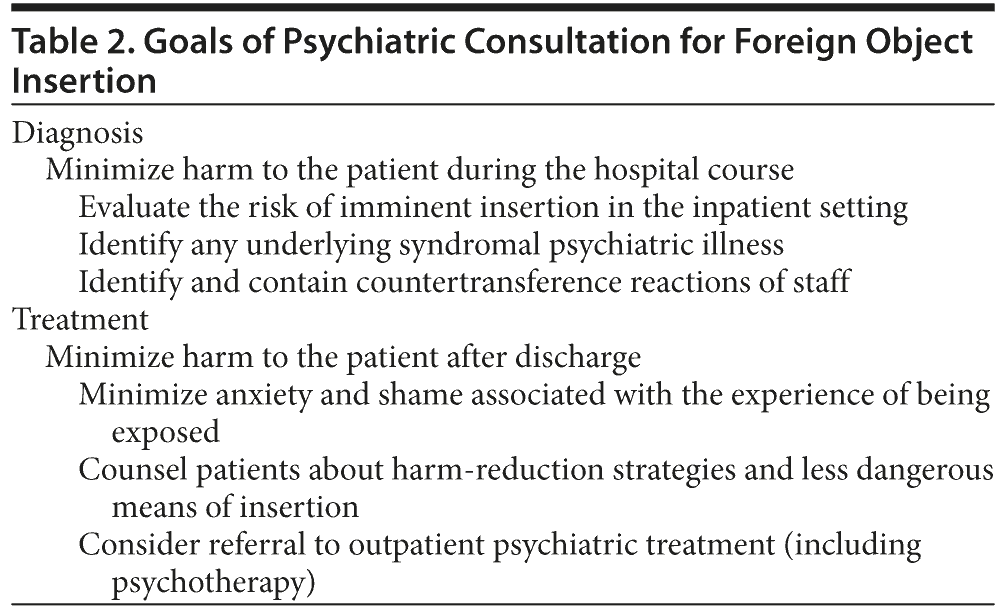 Table 2. Goals of Psychiatric Consultation for Foreign Object Insertion

Diagnosis
Minimize harm to the patient during the hospital course
Evaluate the risk of imminent insertion in the inpatient setting
Identify any underlying syndromal psychiatric illness
Identify and contain countertransference reactions of staff
Treatment
Minimize harm to the patient after discharge
Minimize anxiety and shame associated with the experience of being exposed
Counsel patients about harm-reduction strategies and less dangerous means of insertion
Consider referral to outpatient psychiatric treatment (including psychotherapy)